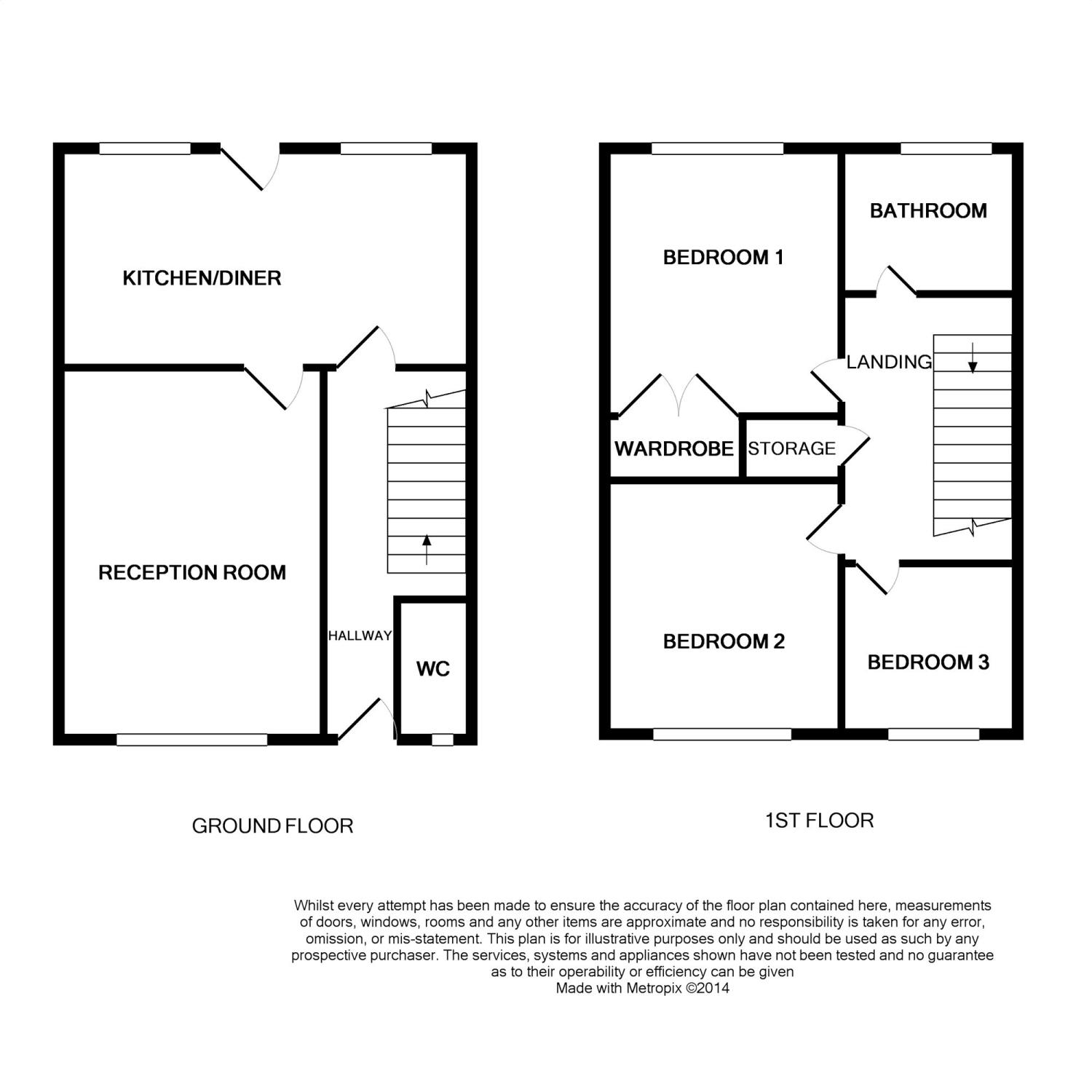 KITCHEN/DINER

RECEPTION ROOM

HALLWAY

WC

GROUND FLOOR

BEDROOM 1

BATHROOM

LANDING

WARDROBE

STORAGE

BEDROOM 2

BEDROOM 3

1ST FLOOR

Whilst every attempt has been made to ensure the accuracy of the floor plan contained here, measurements of doors, windows, rooms and any other items are approximate and no responsibility is taken for any error, omission, or mis-statement. This plan is for illustrative purposes only and should be used as such by any prospective purchaser. The services, systems and appliances shown have not been tested and no guarantee as to their operability or efficiency can be given
Made with Metropix ©2014